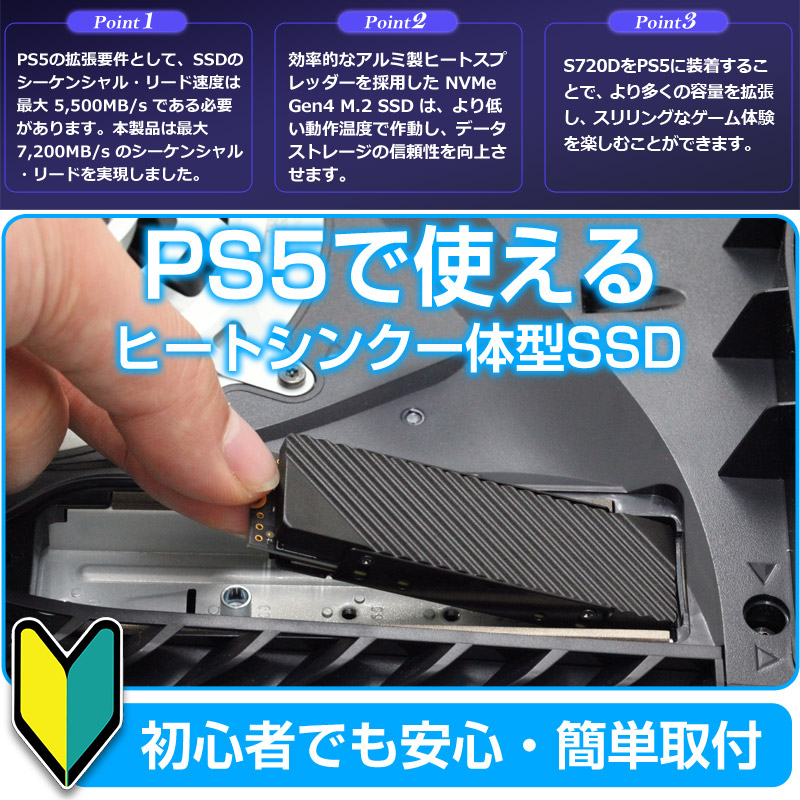 Point 1

PS5の拡張要件として、SSDのシーケンシャル・リード速度は最大 5,500MB/s である必要があります。本製品は最大 7,200MB/s のシーケンシャル・リードを実現しました。

Point 2

効率的なアルミ製ヒートスプレッダーを採用した NVMe Gen4 M.2 SSD は、より低い動作温度で作動し、データストレージの信頼性を向上させます。

Point 3

S720DをPS5に装着することで、より多くの容量を拡張し、スリリングなゲーム体験を楽しむことができます。

PS5で使える
ヒートシンク一体型SSD

初心者でも安心・簡単取付